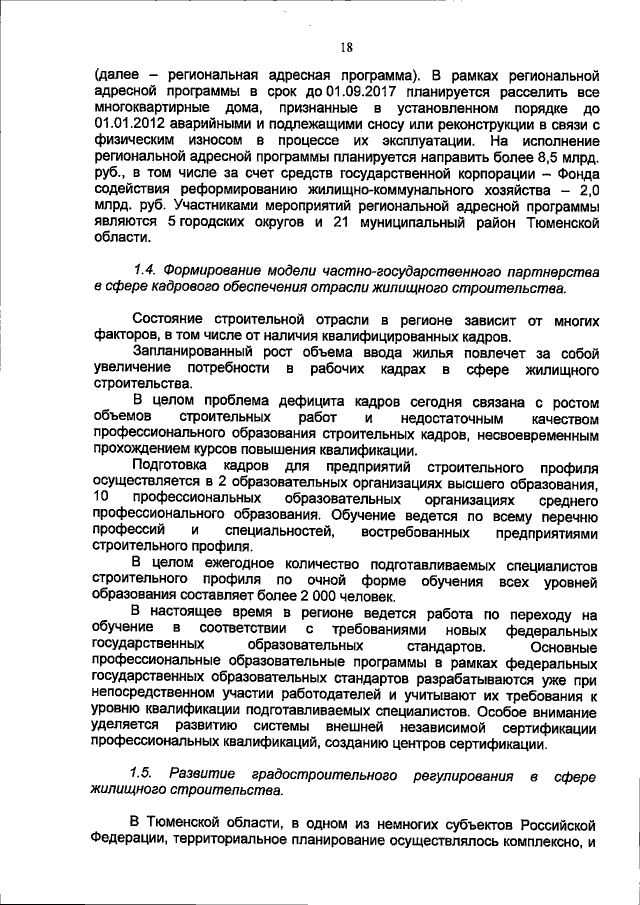 18

(далее – региональная адресная программа). В рамках региональной адресной программы в срок до 01.09.2017 планируется расселить все многоквартирные дома, признанные в установленном порядке до 01.01.2012 аварийными и подлежащими сносу или реконструкции в связи с физическим износом в процессе их эксплуатации. На исполнение региональной адресной программы планируется направить более 8,5 млрд. руб., в том числе за счет средств государственной корпорации – Фонда содействия реформированию жилищно-коммунального хозяйства – 2,0 млрд. руб. Участниками мероприятий региональной адресной программы являются 5 городских округов и 21 муниципальный район Тюменской области.

1.4. Формирование модели частно-государственного партнерства в сфере кадрового обеспечения отрасли жилищного строительства.

Состояние строительной отрасли в регионе зависит от многих факторов, в том числе от наличия квалифицированных кадров.

Запланированный рост объема ввода жилья повлечет за собой увеличение потребности в рабочих кадрах в сфере жилищного строительства.

В целом проблема дефицита кадров сегодня связана с ростом объемов строительных работ и недостаточным качеством профессионального образования строительных кадров, несвоевременным прохождением курсов повышения квалификации.

Подготовка кадров для предприятий строительного профиля осуществляется в 2 образовательных организациях высшего образования, 10 профессиональных образовательных организациях среднего профессионального образования. Обучение ведется по всему перечню профессий и специальностей, востребованных предприятиями строительного профиля.

В целом ежегодное количество подготавливаемых специалистов строительного профиля по очной форме обучения всех уровней образования составляет более 2 000 человек.

В настоящее время в регионе ведется работа по переходу на обучение в соответствии с требованиями новых федеральных государственных образовательных стандартов. Основные профессиональные образовательные программы в рамках федеральных государственных образовательных стандартов разрабатываются уже при непосредственном участии работодателей и учитывают их требования к уровню квалификации подготавливаемых специалистов. Особое внимание уделяется развитию системы внешней независимой сертификации профессиональных квалификаций, созданию центров сертификации.

1.5. Развитие градостроительного регулирования в сфере жилищного строительства.

В Тюменской области, в одном из немногих субъектов Российской Федерации, территориальное планирование осуществлялось комплексно, и